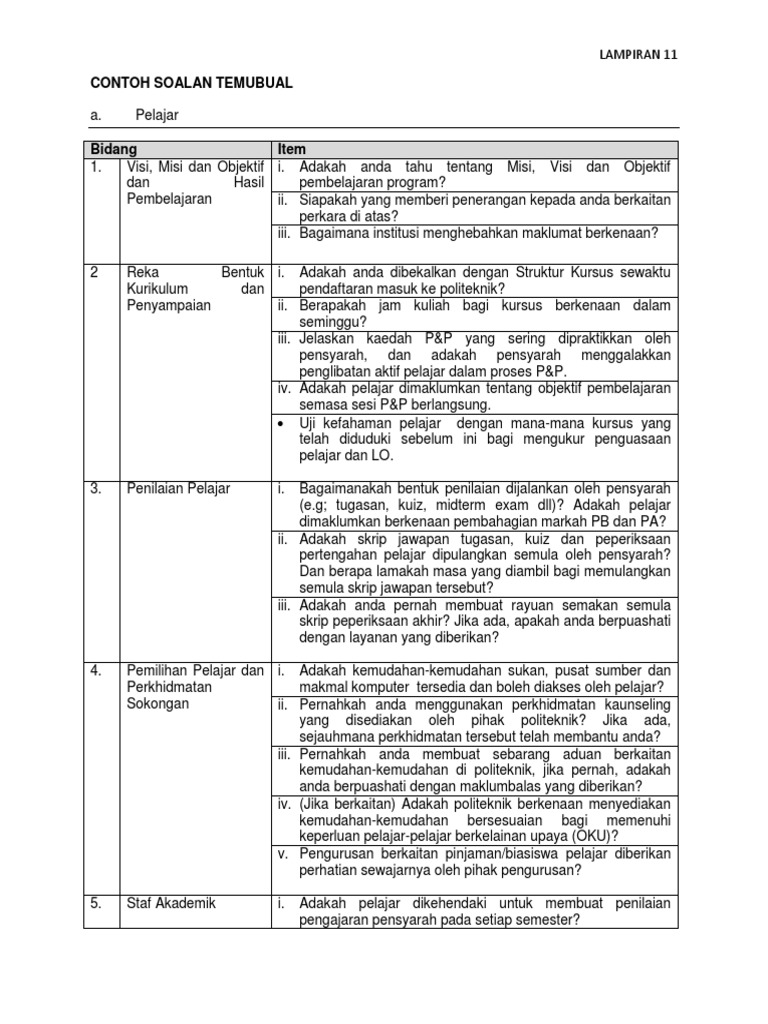 LAMPIRAN 11

CONTOH SOALAN TEMUBUAL

a. Pelajar

| Bidang | | Item |
|---|---|---|
| 1. | Visi, Misi dan Objektif dan Hasil Pembelajaran | i. Adakah anda tahu tentang Misi, Visi dan Objektif pembelajaran program? |
| | | ii. Siapakah yang memberi penerangan kepada anda berkaitan perkara di atas? |
| | | iii. Bagaimana institusi menghebahkan maklumat berkenaan? |
| 2 | Reka Bentuk Kurikulum dan Penyampaian | i. Adakah anda dibekalkan dengan Struktur Kursus sewaktu pendaftaran masuk ke politeknik? |
| | | ii. Berapakah jam kuliah bagi kursus berkenaan dalam seminggu? |
| | | iii. Jelaskan kaedah P&P yang sering dipraktikkan oleh pensyarah, dan adakah pensyarah menggalakkan penglibatan aktif pelajar dalam proses P&P. |
| | | iv. Adakah pelajar dimaklumkan tentang objektif pembelajaran semasa sesi P&P berlangsung. |
| | | • Uji kefahaman pelajar dengan mana-mana kursus yang telah diduduki sebelum ini bagi mengukur penguasaan pelajar dan LO. |
| 3. | Penilaian Pelajar | i. Bagaimanakah bentuk penilaian dijalankan oleh pensyarah (e.g; tugasan, kuiz, midterm exam dll)? Adakah pelajar dimaklumkan berkenaan pembahagian markah PB dan PA? |
| | | ii. Adakah skrip jawapan tugasan, kuiz dan peperiksaan pertengahan pelajar dipulangkan semula oleh pensyarah? Dan berapa lamakah masa yang diambil bagi memulangkan semula skrip jawapan tersebut? |
| | | iii. Adakah anda pernah membuat rayuan semakan semula skrip peperiksaan akhir? Jika ada, apakah anda berpuashati dengan layanan yang diberikan? |
| 4. | Pemilihan Pelajar dan Perkhidmatan Sokongan | i. Adakah kemudahan-kemudahan sukan, pusat sumber dan makmal komputer tersedia dan boleh diakses oleh pelajar? |
| | | ii. Pernahkah anda menggunakan perkhidmatan kaunseling yang disediakan oleh pihak politeknik? Jika ada, sejauhmana perkhidmatan tersebut telah membantu anda? |
| | | iii. Pernahkah anda membuat sebarang aduan berkaitan kemudahan-kemudahan di politeknik, jika pernah, adakah anda berpuashati dengan maklumbalas yang diberikan? |
| | | iv. (Jika berkaitan) Adakah politeknik berkenaan menyediakan kemudahan-kemudahan bersesuaian bagi memenuhi keperluan pelajar-pelajar berkelainan upaya (OKU)? |
| | | v. Pengurusan berkaitan pinjaman/biasiswa pelajar diberikan perhatian sewajarnya oleh pihak pengurusan? |
| 5. | Staf Akademik | i. Adakah pelajar dikehendaki untuk membuat penilaian pengajaran pensyarah pada setiap semester? |